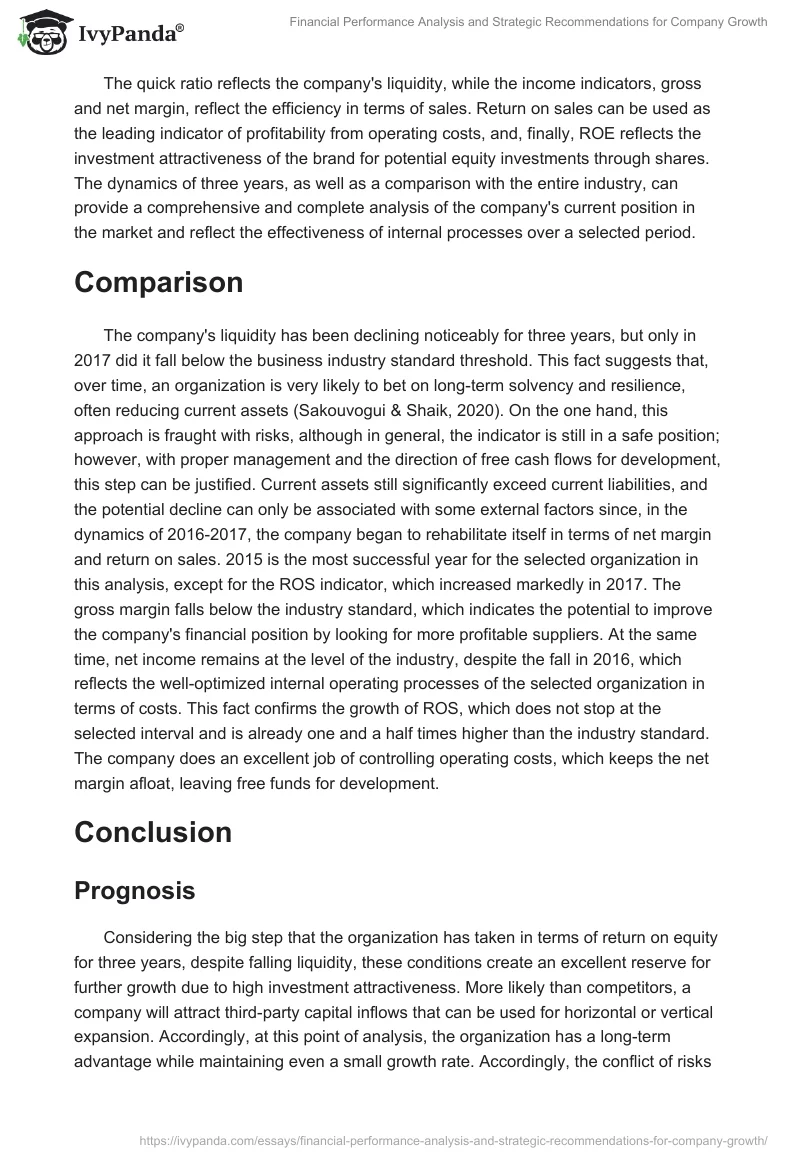 IvyPanda®

Financial Performance Analysis and Strategic Recommendations for Company Growth

The quick ratio reflects the company's liquidity, while the income indicators, gross and net margin, reflect the efficiency in terms of sales. Return on sales can be used as the leading indicator of profitability from operating costs, and, finally, ROE reflects the investment attractiveness of the brand for potential equity investments through shares. The dynamics of three years, as well as a comparison with the entire industry, can provide a comprehensive and complete analysis of the company's current position in the market and reflect the effectiveness of internal processes over a selected period.

Comparison

The company's liquidity has been declining noticeably for three years, but only in 2017 did it fall below the business industry standard threshold. This fact suggests that, over time, an organization is very likely to bet on long-term solvency and resilience, often reducing current assets (Sakouvogui & Shaik, 2020). On the one hand, this approach is fraught with risks, although in general, the indicator is still in a safe position; however, with proper management and the direction of free cash flows for development, this step can be justified. Current assets still significantly exceed current liabilities, and the potential decline can only be associated with some external factors since, in the dynamics of 2016-2017, the company began to rehabilitate itself in terms of net margin and return on sales. 2015 is the most successful year for the selected organization in this analysis, except for the ROS indicator, which increased markedly in 2017. The gross margin falls below the industry standard, which indicates the potential to improve the company's financial position by looking for more profitable suppliers. At the same time, net income remains at the level of the industry, despite the fall in 2016, which reflects the well-optimized internal operating processes of the selected organization in terms of costs. This fact confirms the growth of ROS, which does not stop at the selected interval and is already one and a half times higher than the industry standard. The company does an excellent job of controlling operating costs, which keeps the net margin afloat, leaving free funds for development.

Conclusion

Prognosis

Considering the big step that the organization has taken in terms of return on equity for three years, despite falling liquidity, these conditions create an excellent reserve for further growth due to high investment attractiveness. More likely than competitors, a company will attract third-party capital inflows that can be used for horizontal or vertical expansion. Accordingly, at this point of analysis, the organization has a long-term advantage while maintaining even a small growth rate. Accordingly, the conflict of risks

https://ivypanda.com/essays/financial-performance-analysis-and-strategic-recommendations-for-company-growth/